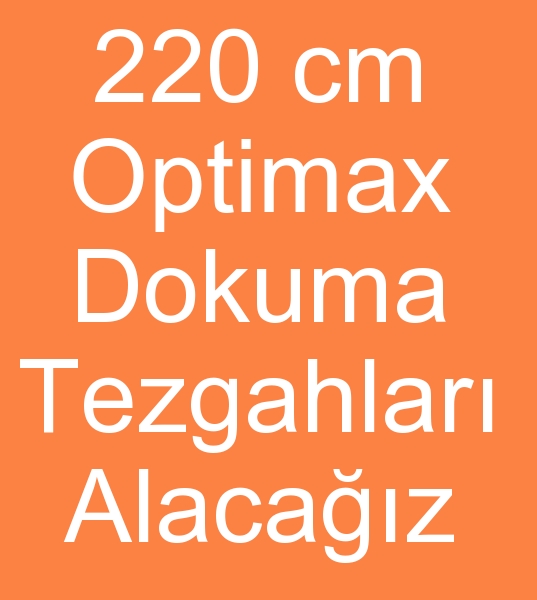 220 cm Optimax Dokuma Tezgahları Alacağız